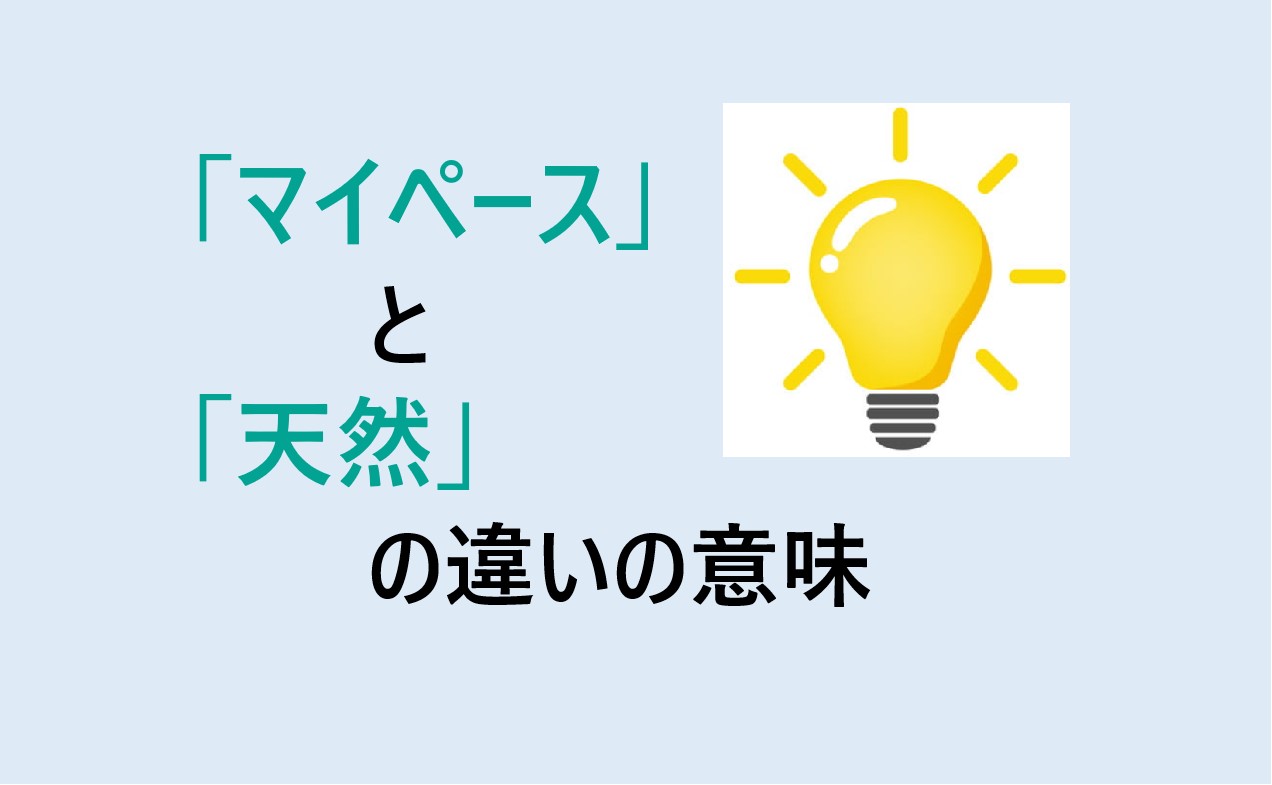 「マイペース」
と
「天然」
の違いの意味